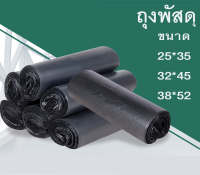 ถุงพัสดุ
ขนาด
25*35
32*45
38*52